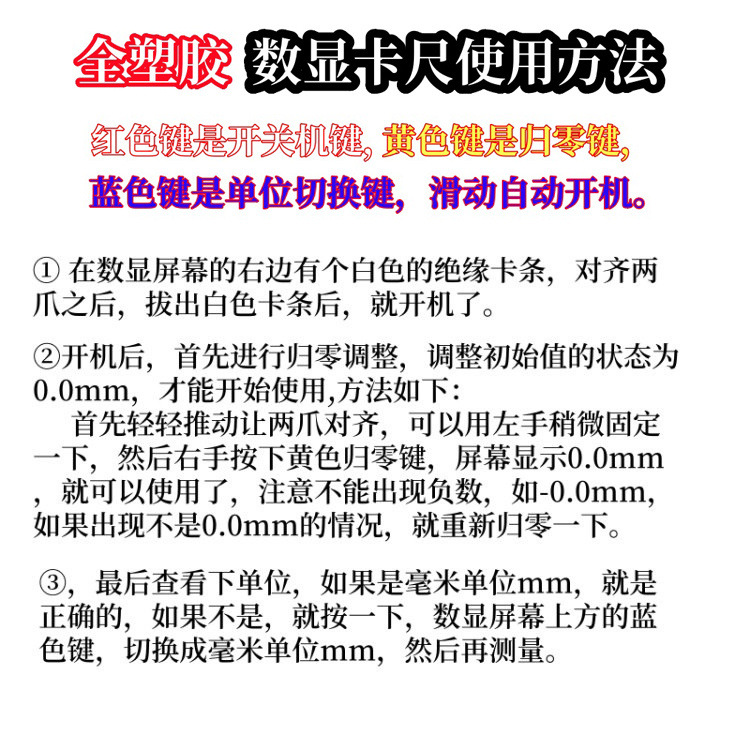 全塑胶 数显卡尺使用方法

红色键是开关机键，黄色键是归零键，

蓝色键是单位切换键，滑动自动开机。

①在数显屏幕的右边有个白色的绝缘卡条，对齐两爪之后，拔出白色卡条后，就开机了。

②开机后，首先进行归零调整，调整初始值的状态为0.0mm，才能开始使用,方法如下:

首先轻轻推动让两爪对齐，可以用左手稍微固定一下，然后右手按下黄色归零键，屏幕显示0.0mm，就可以使用了，注意不能出现负数，如-0.0mm,如果出现不是0.0mm的情况，就重新归零一下。

③，最后查看下单位，如果是毫米单位mm，就是正确的，如果不是，就按一下，数显屏幕上方的蓝色键，切换成毫米单位mm，然后再测量。